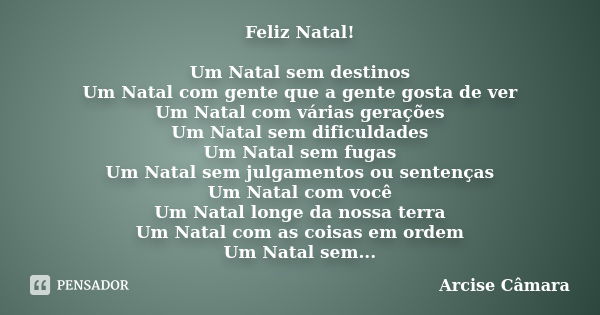 Feliz Natal!

Um Natal sem destinos
Um Natal com gente que a gente gosta de ver
Um Natal com várias gerações
Um Natal sem dificuldades
Um Natal sem fugas
Um Natal sem julgamentos ou sentenças
Um Natal com você
Um Natal longe da nossa terra
Um Natal com as coisas em ordem
Um Natal sem...

PENSADOR

Arcise Câmara